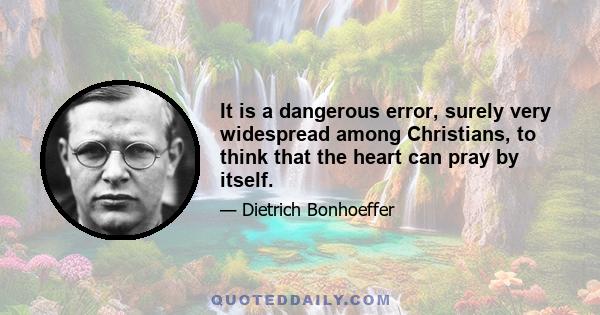 It is a dangerous error, surely very widespread among Christians, to think that the heart can pray by itself.

— Dietrich Bonhoeffer

QUOTEDDAILY.COM